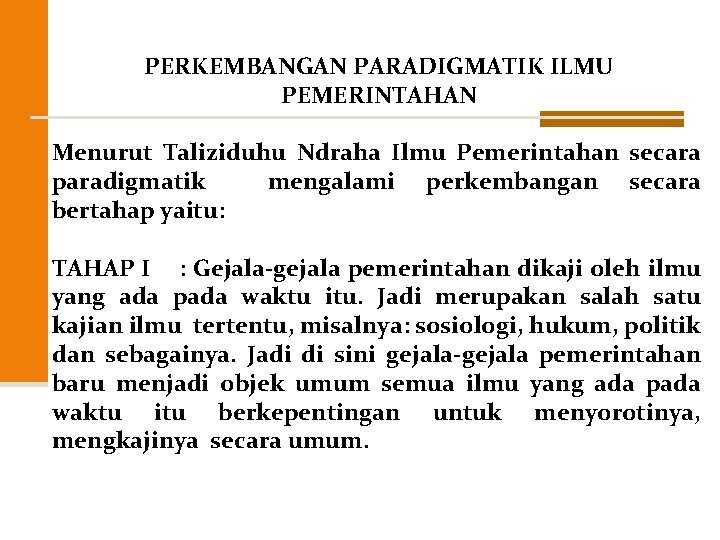 PERKEMBANGAN PARADIGMATIK ILMU PEMERINTAHAN

Menurut Taliziduhu Ndraha Ilmu Pemerintahan secara paradigmatik mengalami perkembangan secara bertahap yaitu:

TAHAP I : Gejala-gejala pemerintahan dikaji oleh ilmu yang ada pada waktu itu. Jadi merupakan salah satu kajian ilmu tertentu, misalnya: sosiologi, hukum, politik dan sebagainya. Jadi di sini gejala-gejala pemerintahan baru menjadi objek umum semua ilmu yang ada pada waktu itu berkepentingan untuk menyorotinya, mengkajinya secara umum.